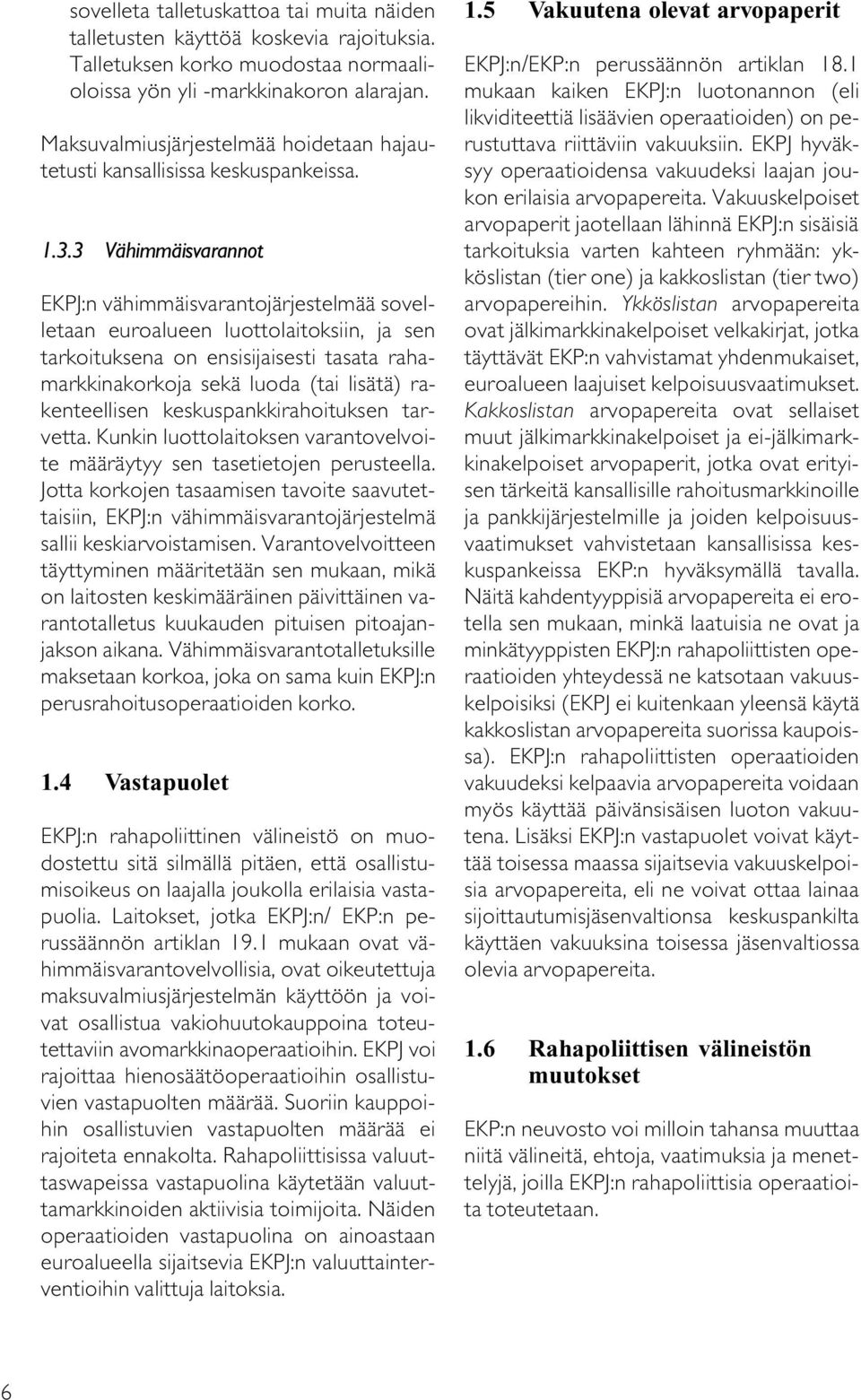 sovelleta talletuskattoa tai muita näiden talletusten käyttöä koskevia rajoituksia. Talletuksen korko muodostaa normaalioloissa yön yli -markkinakoron alarajan.

Maksuvalmiusjärjestelmää hoidetaan hajautetusti kansallisissa keskuspankeissa.

1.3.3 Vähimmäisvarannot

EKPJ:n vähimmäisvarantojärjestelmää sovelletaan euroalueen luottolaitoksiin, ja sen tarkoituksena on ensisijaisesti tasata rahamarkkinakorkoja sekä luoda (tai lisätä) rakenteellisen keskuspankkirahoituksen tarvetta. Kunkin luottolaitoksen varantovelvoite määräytyy sen tasetietojen perusteella. Jotta korkojen tasaamisen tavoite saavutettaisiin, EKPJ:n vähimmäisvarantojärjestelmä sallii keskiarvoistamisen. Varantovelvoitteen täyttyminen määritetään sen mukaan, mikä on laitosten keskimääräinen päivittäinen varantotalletus kuukauden pituisen pitoajanjakson aikana. Vähimmäisvarantotalletuksille maksetaan korkoa, joka on sama kuin EKPJ:n perusrahoitusoperaatioiden korko.

1.4 Vastapuolet

EKPJ:n rahapoliittinen välineistö on muodostettu sitä silmällä pitäen, että osallistumisoikeus on laajalla joukolla erilaisia vastapuolia. Laitokset, jotka EKPJ:n/ EKP:n perussäännön artiklan 19.1 mukaan ovat vähimmäisvarantovelvollisia, ovat oikeutettuja maksuvalmiusjärjestelmän käyttöön ja voivat osallistua vakiohuutokauppoina toteutettaviin avomarkkinaoperaatioihin. EKPJ voi rajoittaa hienosäätöoperaatioihin osallistuvien vastapuolten määrää. Suoriin kauppoihin osallistuvien vastapuolten määrää ei rajoiteta ennakolta. Rahapoliittisissa valuuttaswapeissa vastapuolina käytetään valuuttamarkkinoiden aktiivisia toimijoita. Näiden operaatioiden vastapuolina on ainoastaan euroalueella sijaitsevia EKPJ:n valuuttainterventioihin valittuja laitoksia.

1.5 Vakuutena olevat arvopaperit

EKPJ:n/EKP:n perussäännön artiklan 18.1 mukaan kaiken EKPJ:n luotonannon (eli likviditeettiä lisäävien operaatioiden) on perustuttava riittäviin vakuuksiin. EKPJ hyväksyy operaatioidensa vakuudeksi laajan joukon erilaisia arvopapereita. Vakuuskelpoiset arvopaperit jaotellaan lähinnä EKPJ:n sisäisiä tarkoituksia varten kahteen ryhmään: ykköslistan (tier one) ja kakkoslistan (tier two) arvopapereihin. Ykköslistan arvopapereita ovat jälkimarkkinakelpoiset velkakirjat, jotka täyttävät EKP:n vahvistamat yhdenmukaiset, euroalueen laajuiset kelpoisuusvaatimukset. Kakkoslistan arvopapereita ovat sellaiset muut jälkimarkkinakelpoiset ja ei-jälkimarkkinakelpoiset arvopaperit, jotka ovat erityisen tärkeitä kansallisille rahoitusmarkkinoille ja pankkijärjestelmille ja joiden kelpoisuusvaatimukset vahvistetaan kansallisissa keskuspankeissa EKP:n hyväksymällä tavalla. Näitä kahdentyyppisiä arvopapereita ei erotella sen mukaan, minkä laatuisia ne ovat ja minkätyyppisten EKPJ:n rahapoliittisten operaatioiden yhteydessä ne katsotaan vakuuskelpoisiksi (EKPJ ei kuitenkaan yleensä käytä kakkoslistan arvopapereita suorissa kaupoissa). EKPJ:n rahapoliittisten operaatioiden vakuudeksi kelpaavia arvopapereita voidaan myös käyttää päivänsisäisen luoton vakuutena. Lisäksi EKPJ:n vastapuolet voivat käyttää toisessa maassa sijaitsevia vakuuskelpoisia arvopapereita, eli ne voivat ottaa lainaa sijoittautumisjäsenvaltionsa keskuspankilta käyttäen vakuuksina toisessa jäsenvaltiossa olevia arvopapereita.

1.6 Rahapoliittisen välineistön muutokset

EKP:n neuvosto voi milloin tahansa muuttaa niitä välineitä, ehtoja, vaatimuksia ja menettelyjä, joilla EKPJ:n rahapoliittisia operaatioita toteutetaan.

6